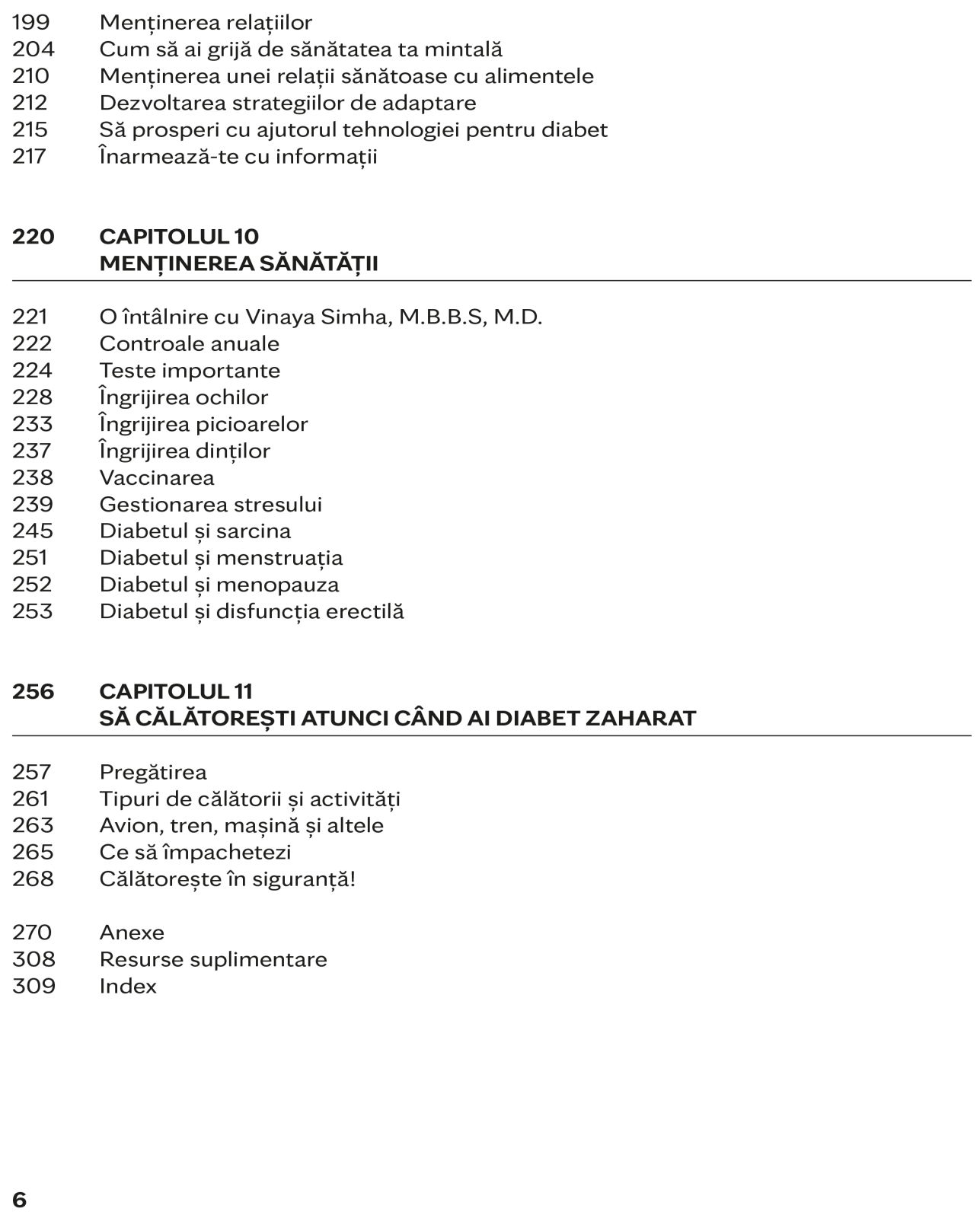 199 Menținerea relațiilor
204 Cum să ai grijă de sănătatea ta mintală
210 Menținerea unei relații sănătoase cu alimentele
212 Dezvoltarea strategiilor de adaptare
215 Să prosperi cu ajutorul tehnologiei pentru diabet
217 Înarmează-te cu informații

220 CAPITOLUL 10
MENȚINEREA SĂNĂTĂȚII

221 O întâlnire cu Vinaya Simha, M.B.B.S, M.D.
222 Controale anuale
224 Teste importante
228 Îngrijirea ochilor
233 Îngrijirea picioarelor
237 Îngrijirea dinților
238 Vaccinarea
239 Gestionarea stresului
245 Diabetul și sarcina
251 Diabetul și menstruația
252 Diabetul și menopauza
253 Diabetul și disfuncția erectilă

256 CAPITOLUL 11
SĂ CĂLĂTOREȘTI ATUNCI CÂND AI DIABET ZAHARAT

257 Pregătirea
261 Tipuri de călătorii și activități
263 Avion, tren, mașină și altele
265 Ce să împachetezi
268 Călătorește în siguranță!

270 Anexe
308 Resurse suplimentare
309 Index

6